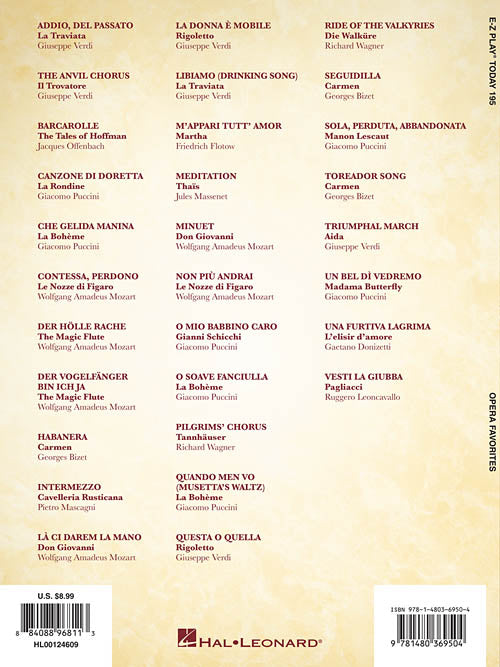 ADDIO, DEL PASSATO
La Traviata
Giuseppe Verdi

THE ANVIL CHORUS
Il Trovatore
Giuseppe Verdi

BARCAROLLE
The Tales of Hoffman
Jacques Offenbach

CANZONE DI DORETTA
La Rondine
Giacomo Puccini

CHE GELIDA MANINA
La Bohème
Giacomo Puccini

CONTESSA, PERDONO
Le Nozze di Figaro
Wolfgang Amadeus Mozart

DER HÖLLE RACHE
The Magic Flute
Wolfgang Amadeus Mozart

DER VOGELFÄNGER BIN ICH JA
The Magic Flute
Wolfgang Amadeus Mozart

HABANERA
Carmen
Georges Bizet

INTERMEZZO
Cavelleria Rusticana
Pietro Mascagni

LÀ CI DAREM LA MANO
Don Giovanni
Wolfgang Amadeus Mozart

LA DONNA È MOBILE
Rigoletto
Giuseppe Verdi

LIBIAMO (DRINKING SONG)
La Traviata
Giuseppe Verdi

M'APPARI TUTT' AMOR
Martha
Friedrich Flotow

MEDITATION
Thaïs
Jules Massenet

MINUET
Don Giovanni
Wolfgang Amadeus Mozart

NON PIÙ ANDRAI
Le Nozze di Figaro
Wolfgang Amadeus Mozart

O MIO BABBINO CARO
Gianni Schicchi
Giacomo Puccini

O SOAVE FANCIULLA
La Bohème
Giacomo Puccini

PILGRIMS' CHORUS
Tannhäuser
Richard Wagner

QUANDO MEN VO (MUSETTA'S WALTZ)
La Bohème
Giacomo Puccini

QUESTA O QUELLA
Rigoletto
Giuseppe Verdi

RIDE OF THE VALKYRIES
Die Walküre
Richard Wagner

SEGUIDILLA
Carmen
Georges Bizet

SOLA, PERDUTA, ABBANDONATA
Manon Lescaut
Giacomo Puccini

TOREADOR SONG
Carmen
Georges Bizet

TRIUMPHAL MARCH
Aida
Giuseppe Verdi

UN BEL DÌ VEDREMO
Madama Butterfly
Giacomo Puccini

UNA FURTIVA LAGRIMA
L'elisir d'amore
Gaetano Donizetti

VESTI LA GIUBBA
Pagliacci
Ruggero Leoncavallo

E-Z PLAY® TODAY 195

OPERA FAVORITES

U.S. $8.99

8 84088 96811 3
HL00124609

HAL•LEONARD®

ISBN 978-1-4803-6950-4

9 781480 369504